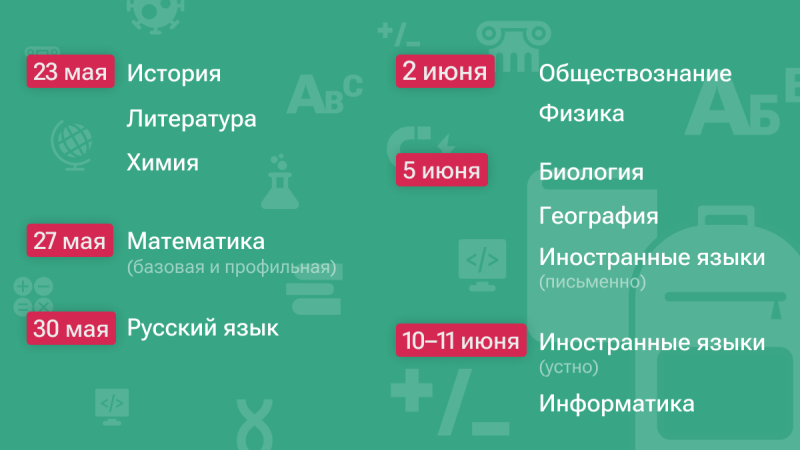 23 мая История
Литература
Химия

27 мая Математика
(базовая и профильная)

30 мая Русский язык

2 июня Обществознание
Физика

5 июня Биология
География
Иностранные языки
(письменно)

10–11 июня Иностранные языки
(устно)
Информатика